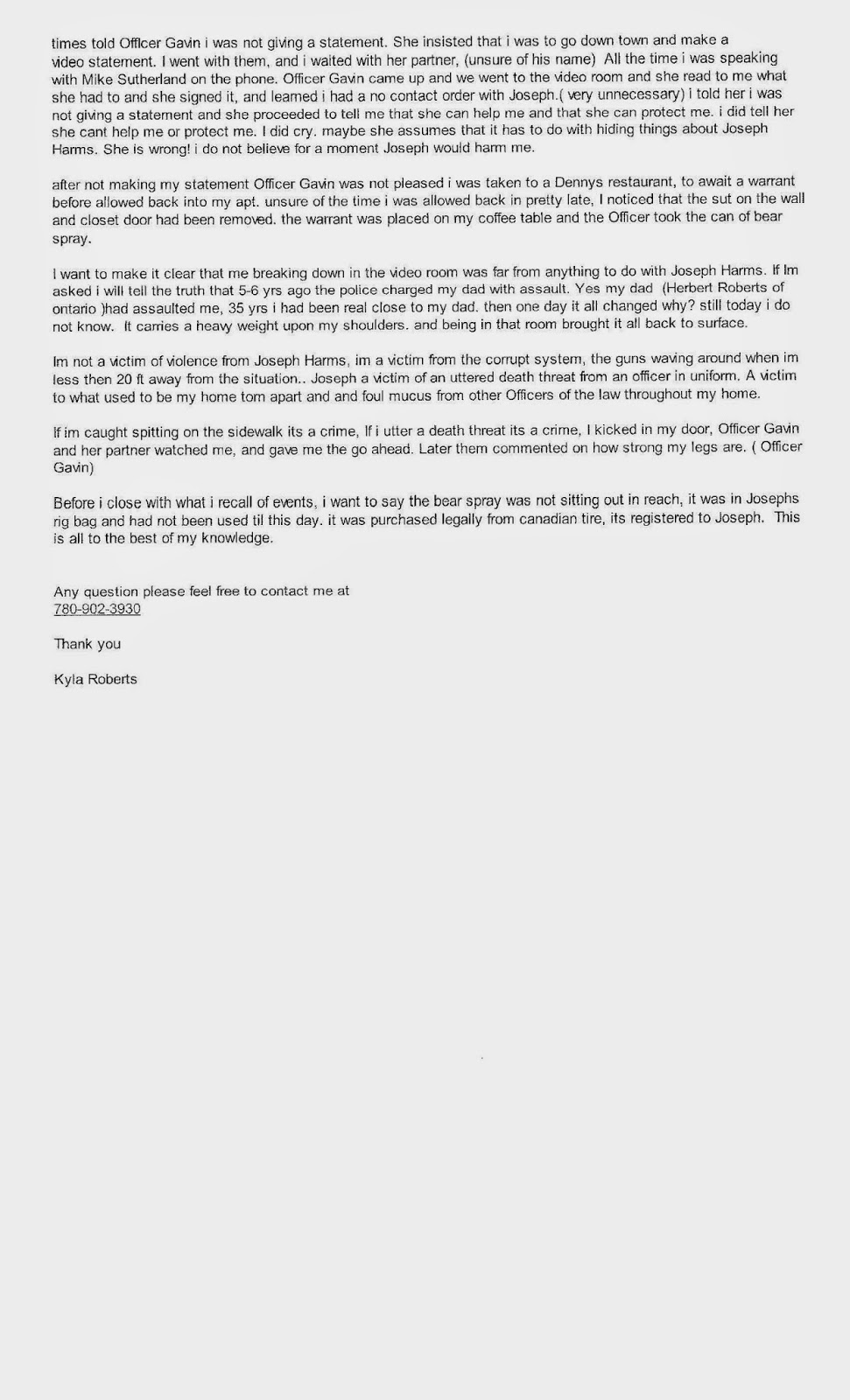 times told Officer Gavin i was not giving a statement. She insisted that i was to go down town and make a video statement. I went with them, and i waited with her partner, (unsure of his name) All the time i was speaking with Mike Sutherland on the phone. Officer Gavin came up and we went to the video room and she read to me what she had to and she signed it, and learned i had a no contact order with Joseph.( very unnecessary) i told her i was not giving a statement and she proceeded to tell me that she can help me and that she can protect me. i did tell her she cant help me or protect me. I did cry. maybe she assumes that it has to do with hiding things about Joseph Harms. She is wrong! i do not believe for a moment Joseph would harm me.

after not making my statement Officer Gavin was not pleased i was taken to a Dennys restaurant, to await a warrant before allowed back into my apt. unsure of the time i was allowed back in pretty late, I noticed that the sut on the wall and closet door had been removed. the warrant was placed on my coffee table and the Officer took the can of bear spray.

I want to make it clear that me breaking down in the video room was far from anything to do with Joseph Harms. If Im asked i will tell the truth that 5-6 yrs ago the police charged my dad with assault. Yes my dad (Herbert Roberts of ontario )had assaulted me, 35 yrs i had been real close to my dad. then one day it all changed why? still today i do not know. It carries a heavy weight upon my shoulders. and being in that room brought it all back to surface.

Im not a victim of violence from Joseph Harms, im a victim from the corrupt system, the guns waving around when im less then 20 ft away from the situation.. Joseph a victim of an uttered death threat from an officer in uniform. A victim to what used to be my home torn apart and and foul mucus from other Officers of the law throughout my home.

If im caught spitting on the sidewalk its a crime, If i utter a death threat its a crime, I kicked in my door, Officer Gavin and her partner watched me, and gave me the go ahead. Later them commented on how strong my legs are. ( Officer Gavin)

Before i close with what i recall of events, i want to say the bear spray was not sitting out in reach, it was in Josephs rig bag and had not been used til this day. it was purchased legally from canadian tire, its registered to Joseph. This is all to the best of my knowledge.

Any question please feel free to contact me at
780-902-3930

Thank you

Kyla Roberts